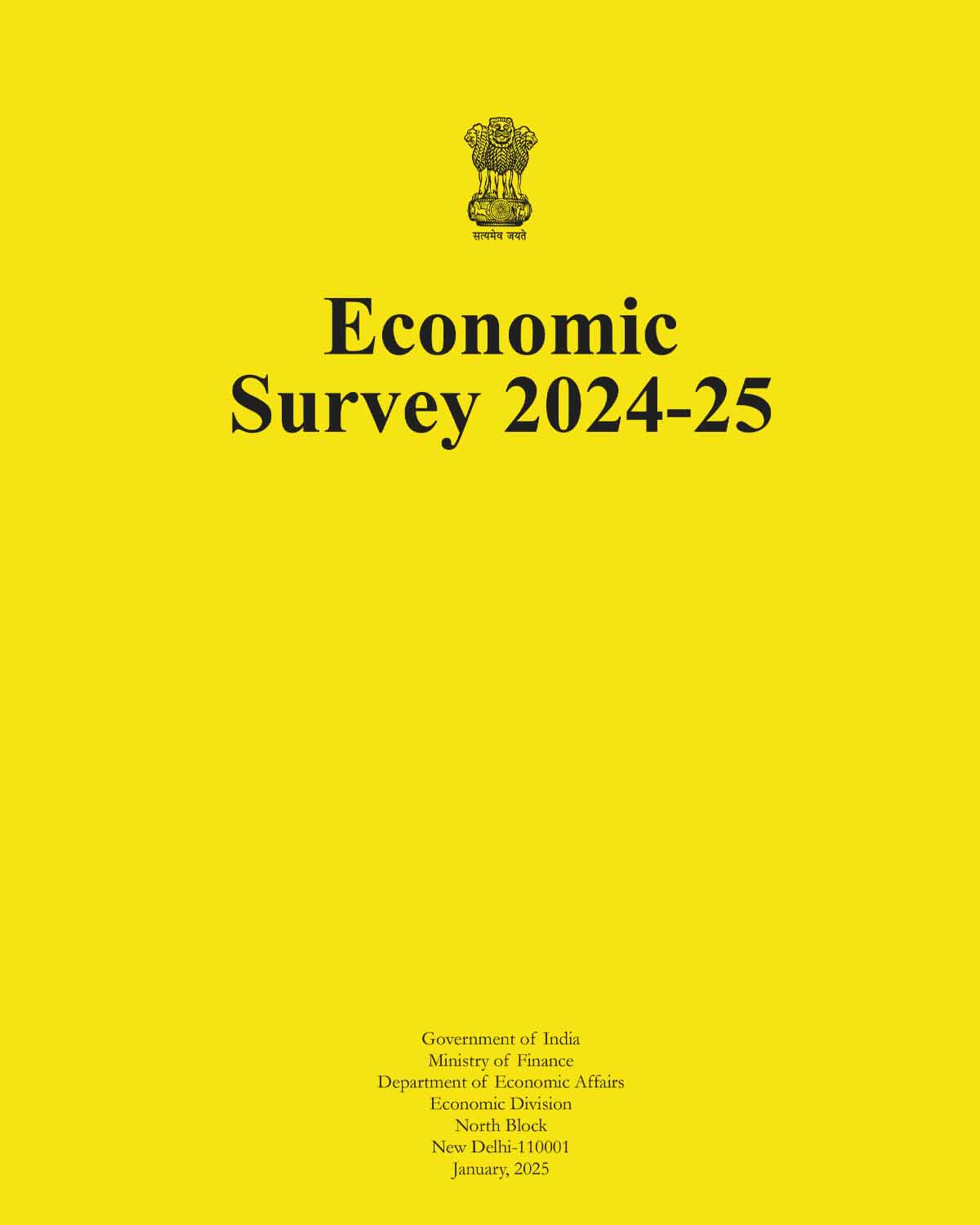 सत्यमेव जयते

Economic
Survey 2024-25

Government of India
Ministry of Finance
Department of Economic Affairs
Economic Division
North Block
New Delhi-110001
January, 2025